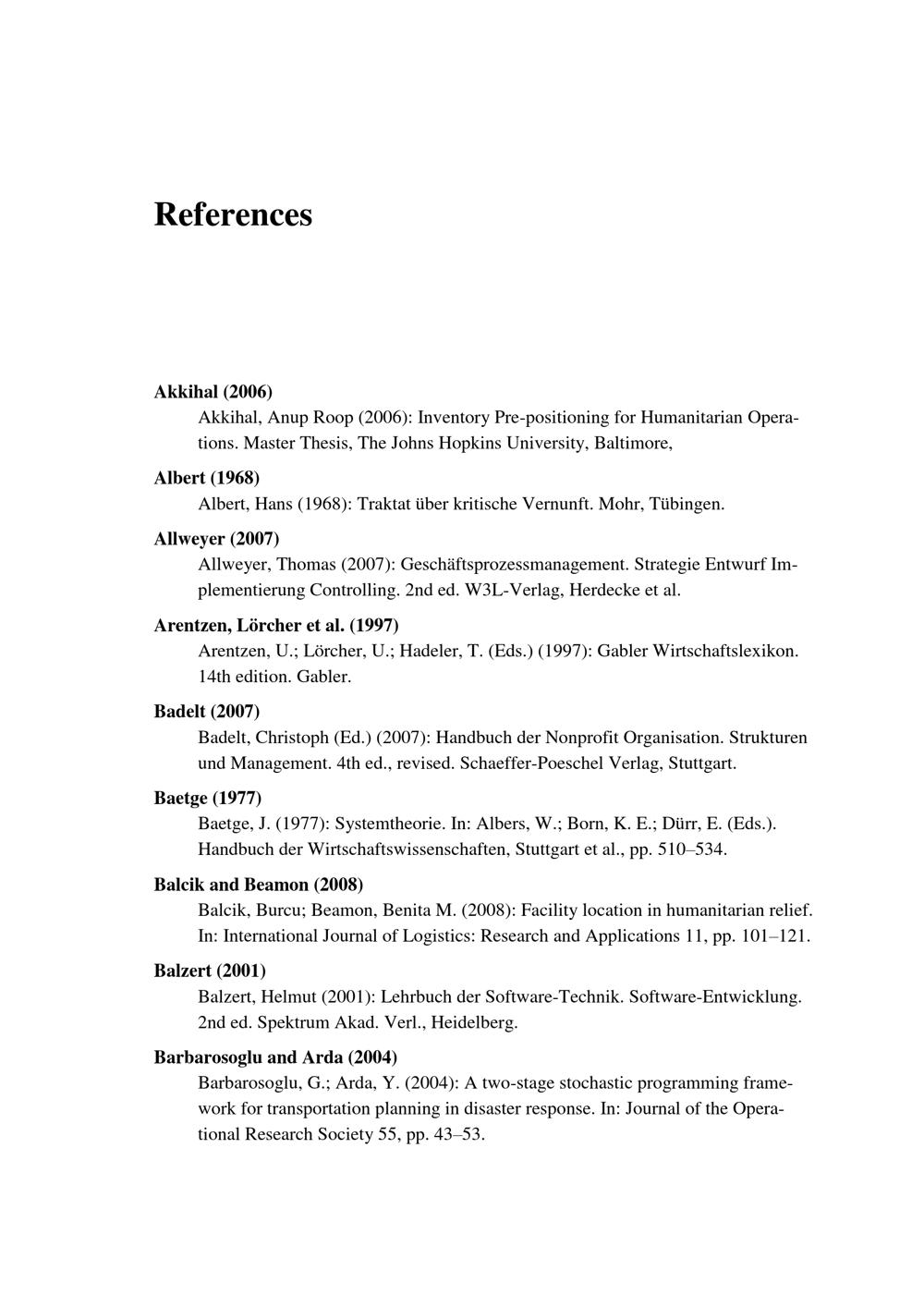 References

Akkihal (2006)
Akkihal, Anup Roop (2006): Inventory Pre-positioning for Humanitarian Operations. Master Thesis, The Johns Hopkins University, Baltimore,

Albert (1968)
Albert, Hans (1968): Traktat über kritische Vernunft. Mohr, Tübingen.

Allweyer (2007)
Allweyer, Thomas (2007): Geschäftsprozessmanagement. Strategie Entwurf Implementierung Controlling. 2nd ed. W3L-Verlag, Herdecke et al.

Arentzen, Lörcher et al. (1997)
Arentzen, U.; Lörcher, U.; Hadeler, T. (Eds.) (1997): Gabler Wirtschaftslexikon. 14th edition. Gabler.

Badelt (2007)
Badelt, Christoph (Ed.) (2007): Handbuch der Nonprofit Organisation. Strukturen und Management. 4th ed., revised. Schaeffer-Poeschel Verlag, Stuttgart.

Baetge (1977)
Baetge, J. (1977): Systemtheorie. In: Albers, W.; Born, K. E.; Dürr, E. (Eds.). Handbuch der Wirtschaftswissenschaften, Stuttgart et al., pp. 510–534.

Balcik and Beamon (2008)
Balcik, Burcu; Beamon, Benita M. (2008): Facility location in humanitarian relief. In: International Journal of Logistics: Research and Applications 11, pp. 101–121.

Balzert (2001)
Balzert, Helmut (2001): Lehrbuch der Software-Technik. Software-Entwicklung. 2nd ed. Spektrum Akad. Verl., Heidelberg.

Barbarosoglu and Arda (2004)
Barbarosoglu, G.; Arda, Y. (2004): A two-stage stochastic programming framework for transportation planning in disaster response. In: Journal of the Operational Research Society 55, pp. 43–53.